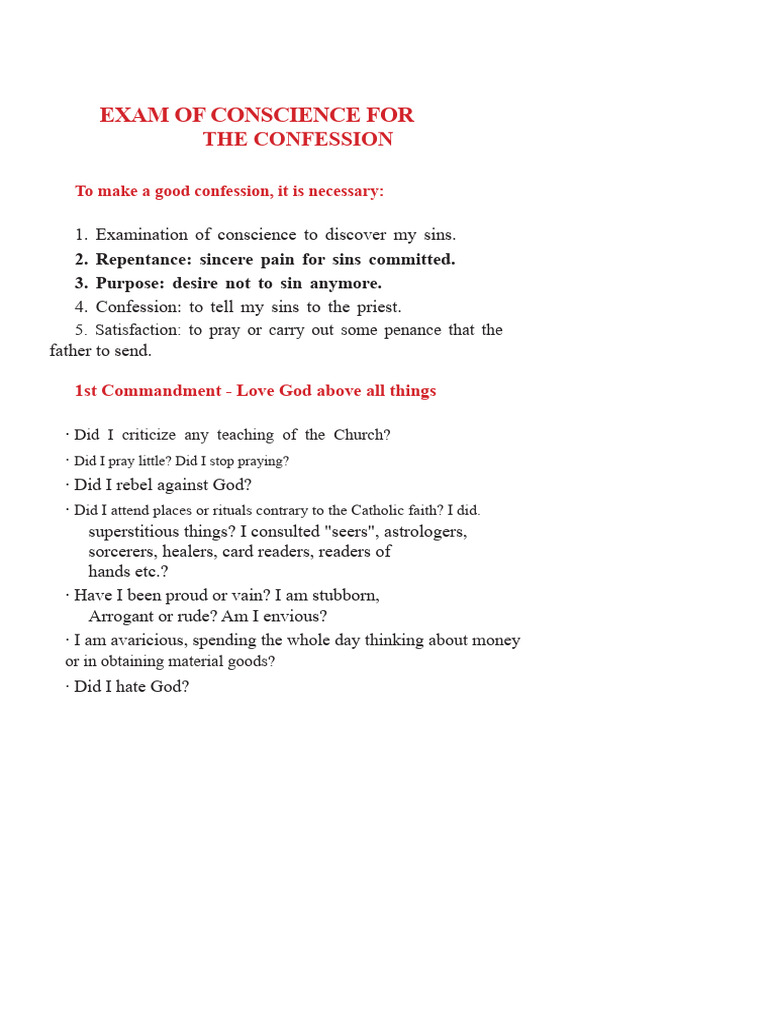 EXAM OF CONSCIENCE FOR THE CONFESSION

To make a good confession, it is necessary:

1. Examination of conscience to discover my sins.
2. Repentance: sincere pain for sins committed.
3. Purpose: desire not to sin anymore.
4. Confession: to tell my sins to the priest.
5. Satisfaction: to pray or carry out some penance that the father to send.

1st Commandment - Love God above all things

· Did I criticize any teaching of the Church?
· Did I pray little? Did I stop praying?
· Did I rebel against God?
· Did I attend places or rituals contrary to the Catholic faith? I did. superstitious things? I consulted "seers", astrologers, sorcerers, healers, card readers, readers of hands etc.?
· Have I been proud or vain? I am stubborn, Arrogant or rude? Am I envious?
· I am avaricious, spending the whole day thinking about money or in obtaining material goods?
· Did I hate God?